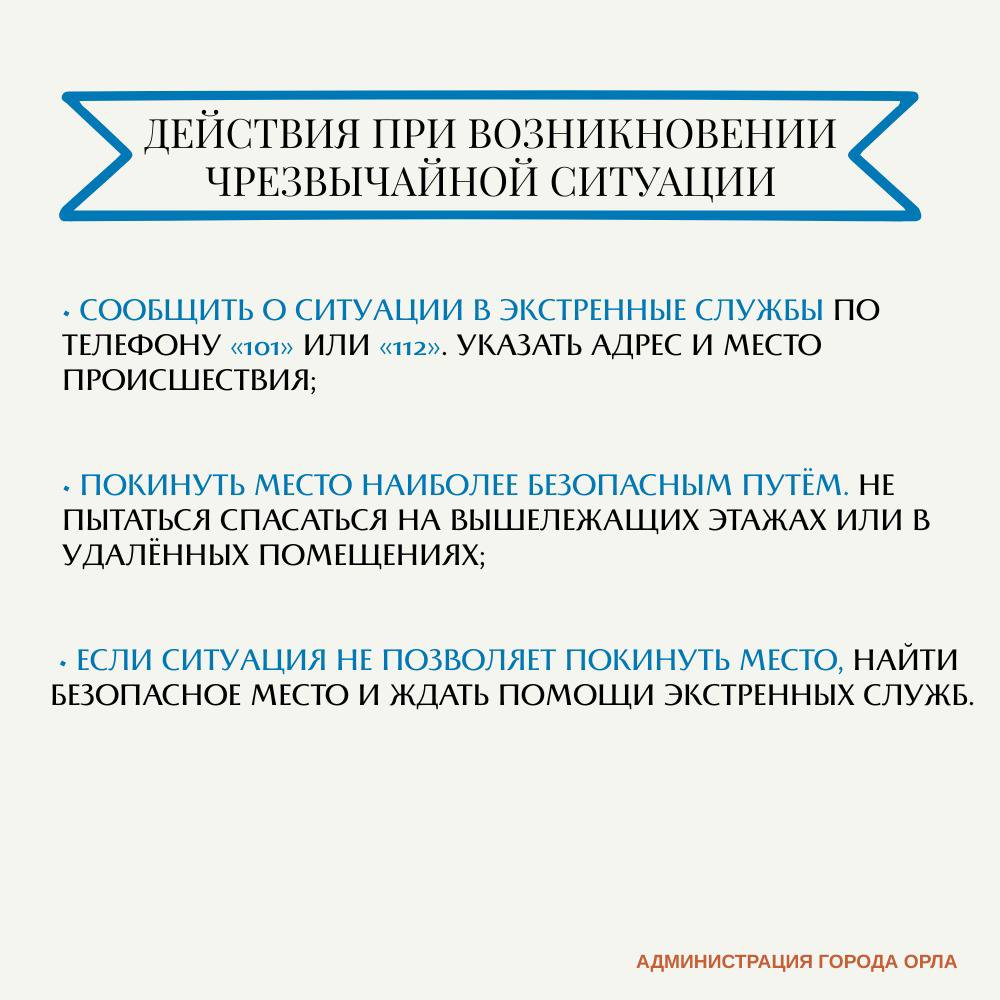 ДЕЙСТВИЯ ПРИ ВОЗНИКНОВЕНИИ ЧРЕЗВЫЧАЙНОЙ СИТУАЦИИ

• СООБЩИТЬ О СИТУАЦИИ В ЭКСТРЕННЫЕ СЛУЖБЫ ПО ТЕЛЕФОНУ «101» ИЛИ «112». УКАЗАТЬ АДРЕС И МЕСТО ПРОИСШЕСТВИЯ;

• ПОКИНУТЬ МЕСТО НАИБОЛЕЕ БЕЗОПАСНЫМ ПУТЁМ. НЕ ПЫТАТЬСЯ СПАСАТЬСЯ НА ВЫШЕЛЕЖАЩИХ ЭТАЖАХ ИЛИ В УДАЛЁННЫХ ПОМЕЩЕНИЯХ;

• ЕСЛИ СИТУАЦИЯ НЕ ПОЗВОЛЯЕТ ПОКИНУТЬ МЕСТО, НАЙТИ БЕЗОПАСНОЕ МЕСТО И ЖДАТЬ ПОМОЩИ ЭКСТРЕННЫХ СЛУЖБ.

АДМИНИСТРАЦИЯ ГОРОДА ОРЛА